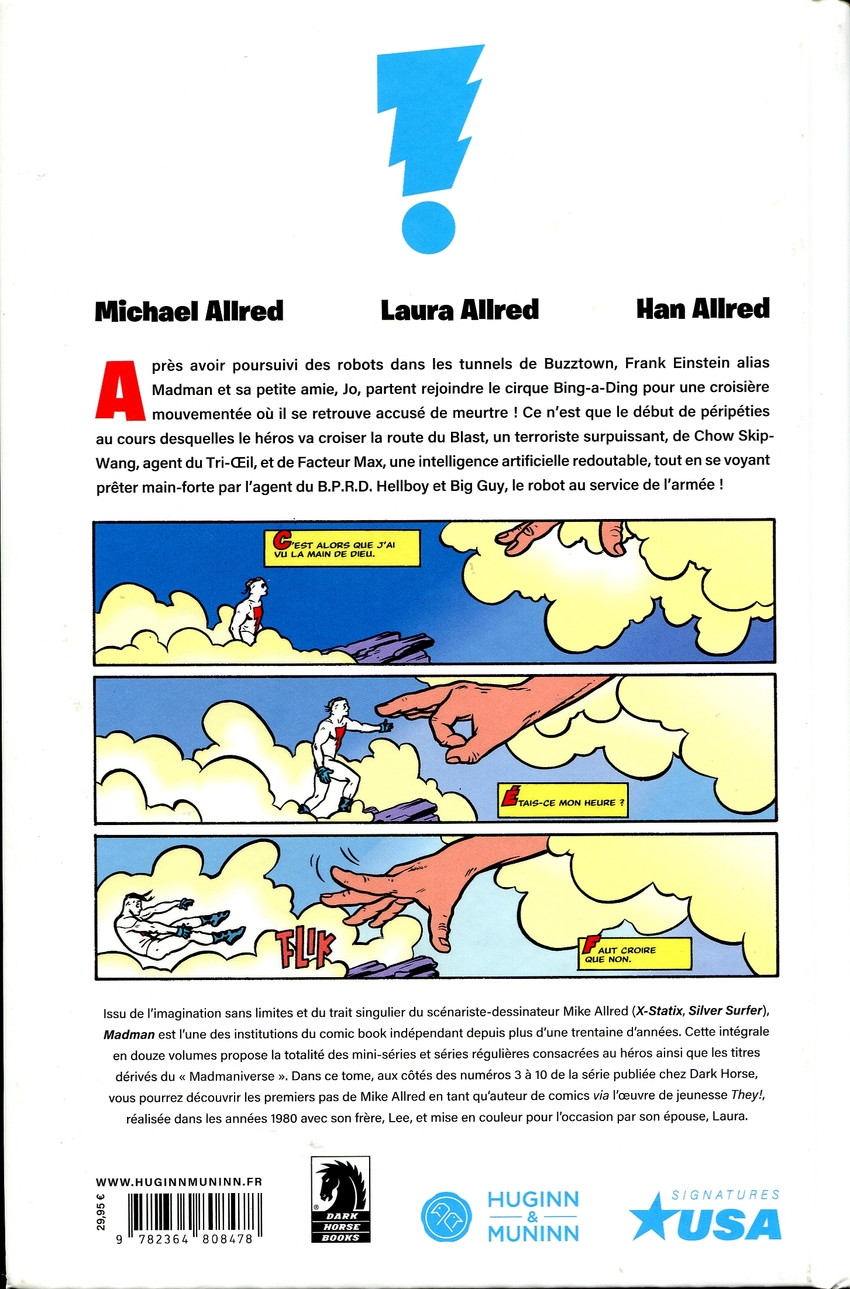 Michael Allred Laura Allred Han Allred

Après avoir poursuivi des robots dans les tunnels de Buzztown, Frank Einstein alias Madman et sa petite amie, Jo, partent rejoindre le cirque Bing-a-Ding pour une croisière mouvementée où il se retrouve accusé de meurtre ! Ce n'est que le début de péripéties au cours desquelles le héros va croiser la route du Blast, un terroriste surpuissant, de Chow Skip-Wang, agent du Tri-Œil, et de Facteur Max, une intelligence artificielle redoutable, tout en se voyant prêter main-forte par l'agent du B.P.R.D. Hellboy et Big Guy, le robot au service de l'armée !

C'EST ALORS QUE J'AI VU LA MAIN DE DIEU.

ÉTAIS-CE MON HEURE ?

FLIK

FAUT CROIRE QUE NON.

Issu de l'imagination sans limites et du trait singulier du scénariste-dessinateur Mike Allred (X-Statix, Silver Surfer), Madman est l'une des institutions du comic book indépendant depuis plus d'une trentaine d'années. Cette intégrale en douze volumes propose la totalité des mini-séries et séries régulières consacrées au héros ainsi que les titres dérivés du « Madmaniverse ». Dans ce tome, aux côtés des numéros 3 à 10 de la série publiée chez Dark Horse, vous pourrez découvrir les premiers pas de Mike Allred en tant qu'auteur de comics via l'œuvre de jeunesse They!, réalisée dans les années 1980 avec son frère, Lee, et mise en couleur pour l'occasion par son épouse, Laura.

WWW.HUGINNMUNINN.FR

29,95 €

9 782364 808478

DARK HORSE BOOKS

HUGINN & MUNINN

SIGNATURES USA